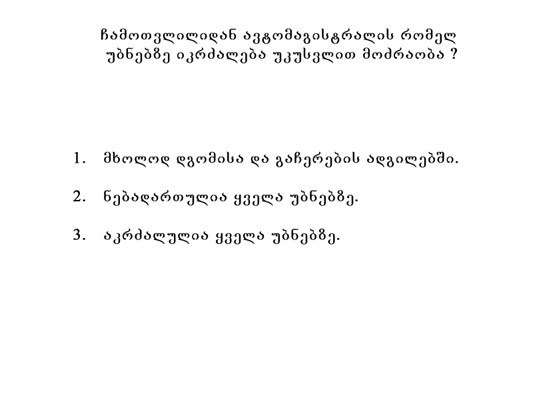 ჩამოთვლილიდან ავტომაგისტრალის რომელ უბნებზე იკრძალება უკუსვლით მოძრაობა ?

1. მხოლოდ დგომისა და გაჩერების ადგილებში.

2. ნებადართულია ყველა უბნებზე.

3. აკრძალულია ყველა უბნებზე.